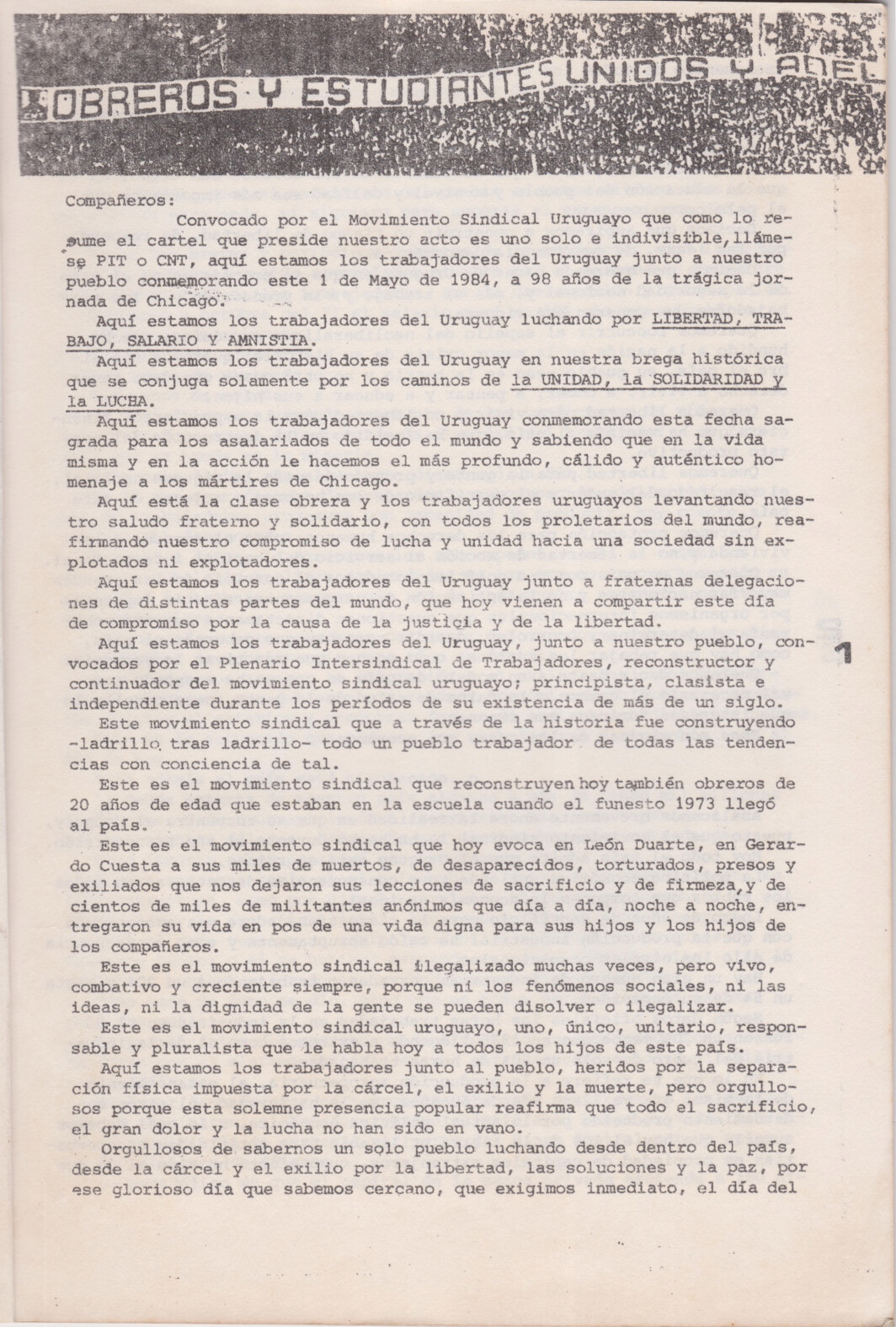 OBREROS Y ESTUDIANTES UNIDOS Y ADEL

Compañeros:

Convocado por el Movimiento Sindical Uruguayo que como lo resume el cartel que preside nuestro acto es uno solo e indivisible, llámese PIT o CNT, aquí estamos los trabajadores del Uruguay junto a nuestro pueblo conmemorando este 1 de Mayo de 1984, a 98 años de la trágica jornada de Chicago.

Aquí estamos los trabajadores del Uruguay luchando por LIBERTAD, TRABAJO, SALARIO Y AMNISTIA.

Aquí estamos los trabajadores del Uruguay en nuestra brega histórica que se conjuga solamente por los caminos de la UNIDAD, la SOLIDARIDAD y la LUCHA.

Aquí estamos los trabajadores del Uruguay conmemorando esta fecha sagrada para los asalariados de todo el mundo y sabiendo que en la vida misma y en la acción le hacemos el más profundo, cálido y auténtico homenaje a los mártires de Chicago.

Aquí está la clase obrera y los trabajadores uruguayos levantando nuestro saludo fraterno y solidario, con todos los proletarios del mundo, reafirmando nuestro compromiso de lucha y unidad hacia una sociedad sin explotados ni explotadores.

Aquí estamos los trabajadores del Uruguay junto a fraternas delegaciones de distintas partes del mundo, que hoy vienen a compartir este día de compromiso por la causa de la justicia y de la libertad.

Aquí estamos los trabajadores del Uruguay, junto a nuestro pueblo, convocados por el Plenario Intersindical de Trabajadores, reconstructor y continuador del movimiento sindical uruguayo; principista, clasista e independiente durante los períodos de su existencia de más de un siglo.

Este movimiento sindical que a través de la historia fue construyendo -ladrillo tras ladrillo- todo un pueblo trabajador de todas las tendencias con conciencia de tal.

Este es el movimiento sindical que reconstruyen hoy también obreros de 20 años de edad que estaban en la escuela cuando el funesto 1973 llegó al país.

Este es el movimiento sindical que hoy evoca en León Duarte, en Gerardo Cuesta a sus miles de muertos, de desaparecidos, torturados, presos y exiliados que nos dejaron sus lecciones de sacrificio y de firmeza, y de cientos de miles de militantes anónimos que día a día, noche a noche, entregaron su vida en pos de una vida digna para sus hijos y los hijos de los compañeros.

Este es el movimiento sindical ilegalizado muchas veces, pero vivo, combativo y creciente siempre, porque ni los fenómenos sociales, ni las ideas, ni la dignidad de la gente se pueden disolver o ilegalizar.

Este es el movimiento sindical uruguayo, uno, único, unitario, responsable y pluralista que le habla hoy a todos los hijos de este país.

Aquí estamos los trabajadores junto al pueblo, heridos por la separación física impuesta por la cárcel, el exilio y la muerte, pero orgullosos porque esta solemne presencia popular reafirma que todo el sacrificio, el gran dolor y la lucha no han sido en vano.

Orgullosos de sabernos un solo pueblo luchando desde dentro del país, desde la cárcel y el exilio por la libertad, las soluciones y la paz, por ese glorioso día que sabemos cercano, que exigimos inmediato, el día del

1